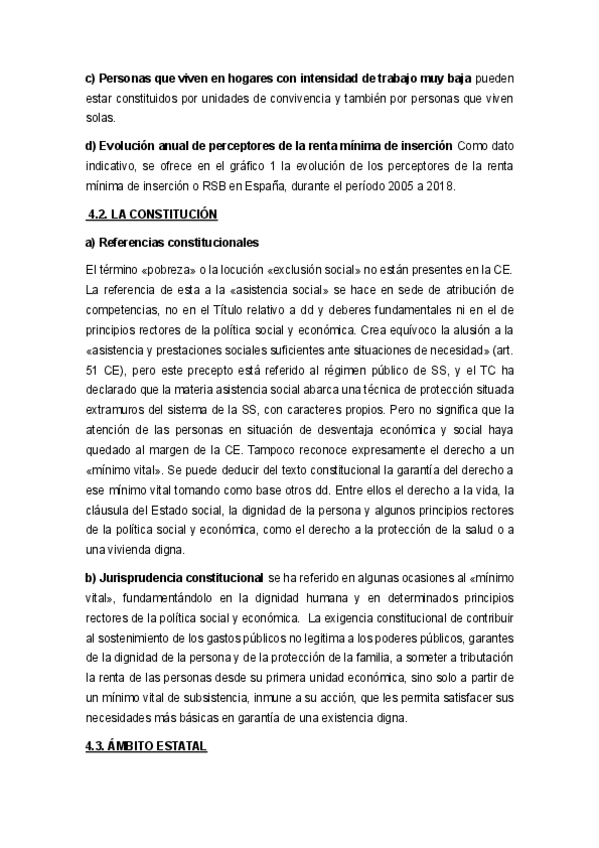 c) Personas que viven en hogares con intensidad de trabajo muy baja pueden estar constituidos por unidades de convivencia y también por personas que viven solas.

d) Evolución anual de perceptores de la renta mínima de inserción Como dato indicativo, se ofrece en el gráfico 1 la evolución de los perceptores de la renta mínima de inserción o RSB en España, durante el período 2005 a 2018.

4.2. LA CONSTITUCIÓN

a) Referencias constitucionales

El término «pobreza» o la locución «exclusión social» no están presentes en la CE. La referencia de esta a la «asistencia social» se hace en sede de atribución de competencias, no en el Título relativo a dd y deberes fundamentales ni en el de principios rectores de la política social y económica. Crea equívoco la alusión a la «asistencia y prestaciones sociales suficientes ante situaciones de necesidad» (art. 51 CE), pero este precepto está referido al régimen público de SS, y el TC ha declarado que la materia asistencia social abarca una técnica de protección situada extramuros del sistema de la SS, con caracteres propios. Pero no significa que la atención de las personas en situación de desventaja económica y social haya quedado al margen de la CE. Tampoco reconoce expresamente el derecho a un «mínimo vital». Se puede deducir del texto constitucional la garantía del derecho a ese mínimo vital tomando como base otros dd. Entre ellos el derecho a la vida, la cláusula del Estado social, la dignidad de la persona y algunos principios rectores de la política social y económica, como el derecho a la protección de la salud o a una vivienda digna.

b) Jurisprudencia constitucional se ha referido en algunas ocasiones al «mínimo vital», fundamentándolo en la dignidad humana y en determinados principios rectores de la política social y económica. La exigencia constitucional de contribuir al sostenimiento de los gastos públicos no legitima a los poderes públicos, garantes de la dignidad de la persona y de la protección de la familia, a someter a tributación la renta de las personas desde su primera unidad económica, sino solo a partir de un mínimo vital de subsistencia, inmune a su acción, que les permita satisfacer sus necesidades más básicas en garantía de una existencia digna.

4.3. ÁMBITO ESTATAL